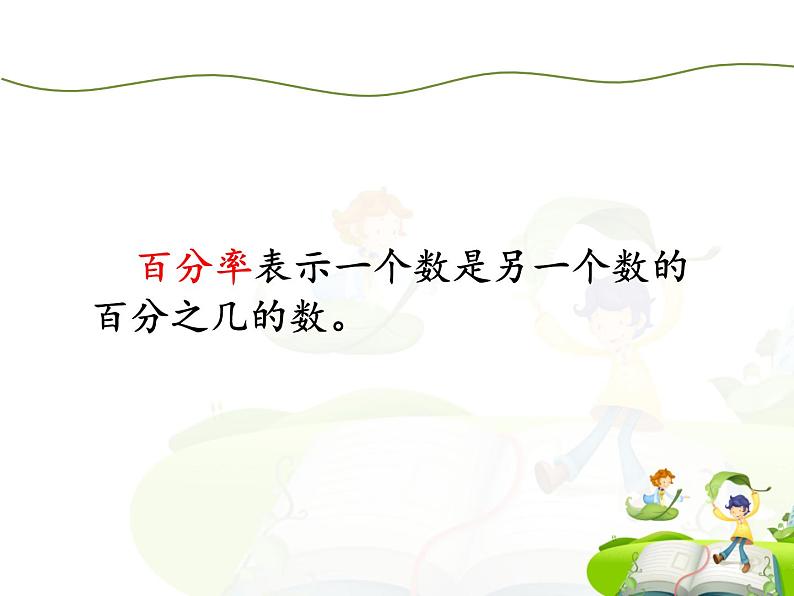 百分率表示一个数是另一个数的百分之几的数。